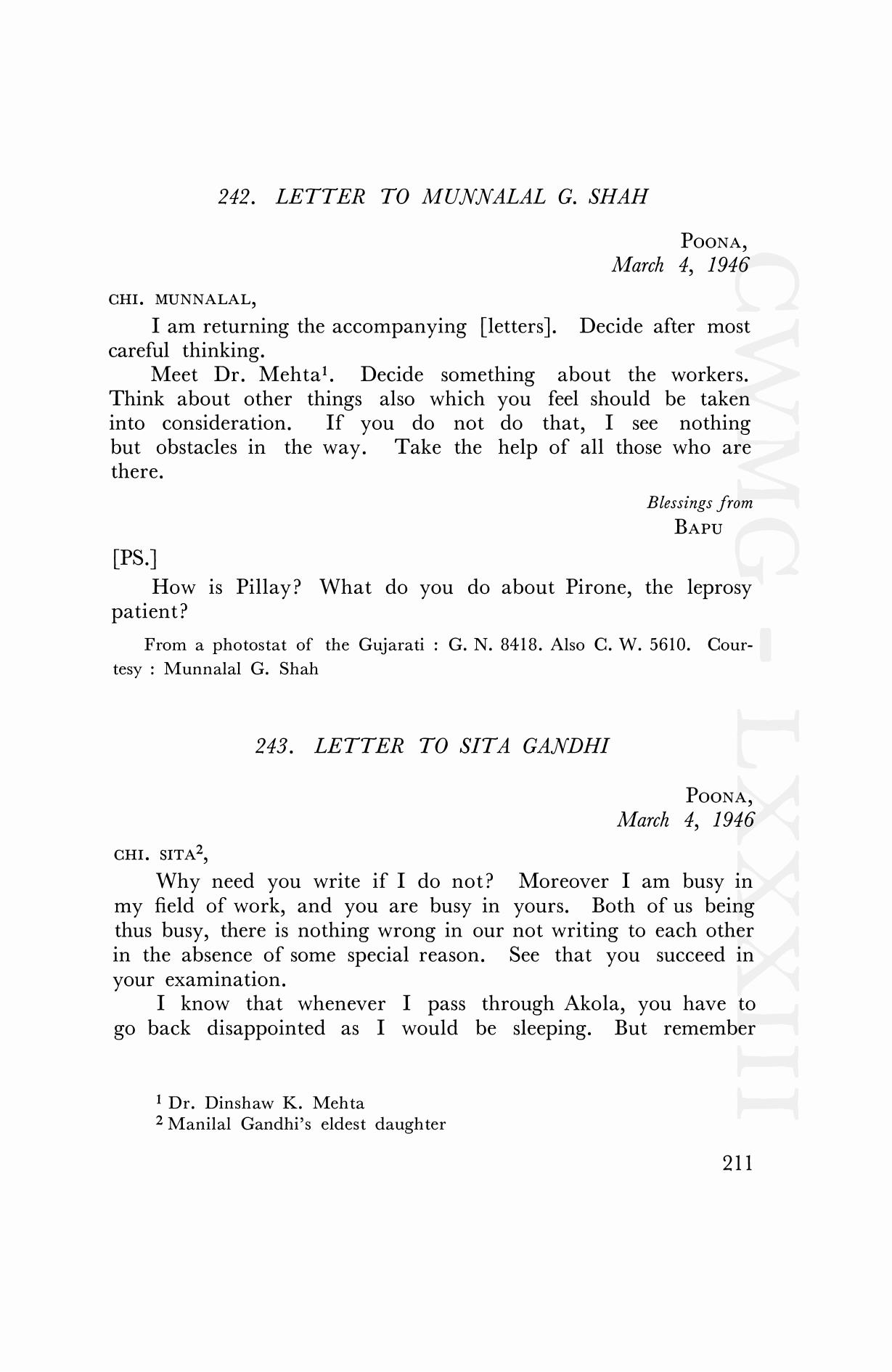 242. LETTER TO MUNNALAL G. SHAH

POONA,
March 4, 1946

CHI. MUNNALAL,

I am returning the accompanying [letters]. Decide after most careful thinking.

Meet Dr. Mehta$^1$. Decide something about the workers. Think about other things also which you feel should be taken into consideration. If you do not do that, I see nothing but obstacles in the way. Take the help of all those who are there.

Blessings from
BAPU

[PS.]

How is Pillay? What do you do about Pirone, the leprosy patient?

From a photostat of the Gujarati : G. N. 8418. Also C. W. 5610. Courtesy : Munnalal G. Shah

243. LETTER TO SITA GANDHI

POONA,
March 4, 1946

CHI. SITA$^2$,

Why need you write if I do not? Moreover I am busy in my field of work, and you are busy in yours. Both of us being thus busy, there is nothing wrong in our not writing to each other in the absence of some special reason. See that you succeed in your examination.

I know that whenever I pass through Akola, you have to go back disappointed as I would be sleeping. But remember

$^1$ Dr. Dinshaw K. Mehta
$^2$ Manilal Gandhi's eldest daughter

211

CWMG - LXXXIII